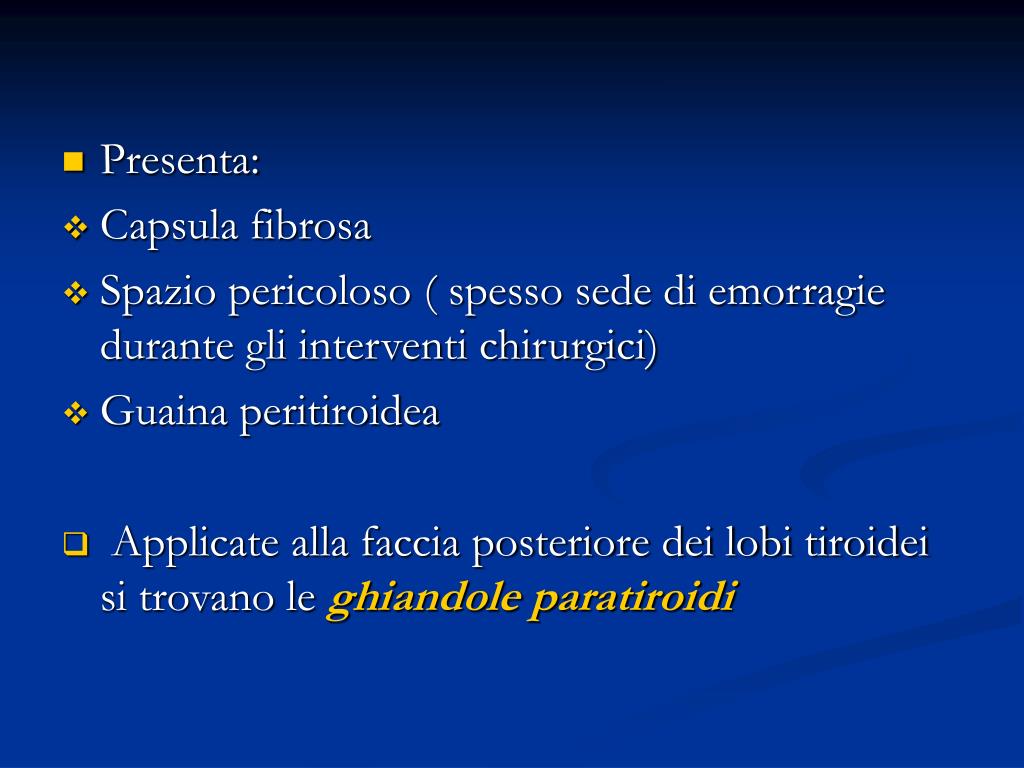 Presenta:

Capsula fibrosa

Spazio pericoloso ( spesso sede di emorragie durante gli interventi chirurgici)

Guaina peritiroidea

Applicate alla faccia posteriore dei lobi tiroidei si trovano le ghiandole paratiroidi